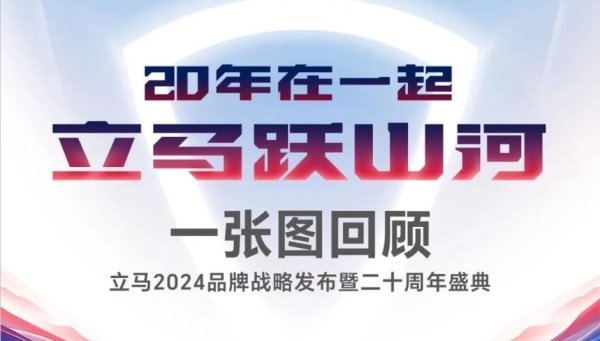 20年在一起
立马跃山河
一张图回顾
立马2024品牌战略发布暨二十周年盛典